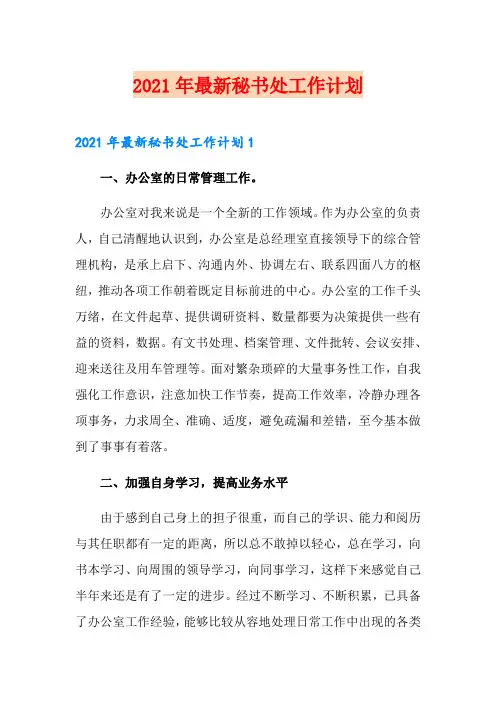 2021年最新秘书处工作计划

2021年最新秘书处工作计划1

一、办公室的日常管理工作。

办公室对我来说是一个全新的工作领域。作为办公室的负责人，自己清醒地认识到，办公室是总经理室直接领导下的综合管理机构，是承上启下、沟通内外、协调左右、联系四面八方的枢纽，推动各项工作朝着既定目标前进的中心。办公室的工作千头万绪，在文件起草、提供调研资料、数量都要为决策提供一些有益的资料，数据。有文书处理、档案管理、文件批转、会议安排、迎来送往及用车管理等。面对繁杂琐碎的大量事务性工作，自我强化工作意识，注意加快工作节奏，提高工作效率，冷静办理各项事务，力求周全、准确、适度，避免疏漏和差错，至今基本做到了事事有着落。

二、加强自身学习，提高业务水平

由于感到自己身上的担子很重，而自己的学识、能力和阅历与其任职都有一定的距离，所以总不敢掉以轻心，总在学习，向书本学习、向周围的领导学习，向同事学习，这样下来感觉自己半年来还是有了一定的进步。经过不断学习、不断积累，已具备了办公室工作经验，能够比较从容地处理日常工作中出现的各类